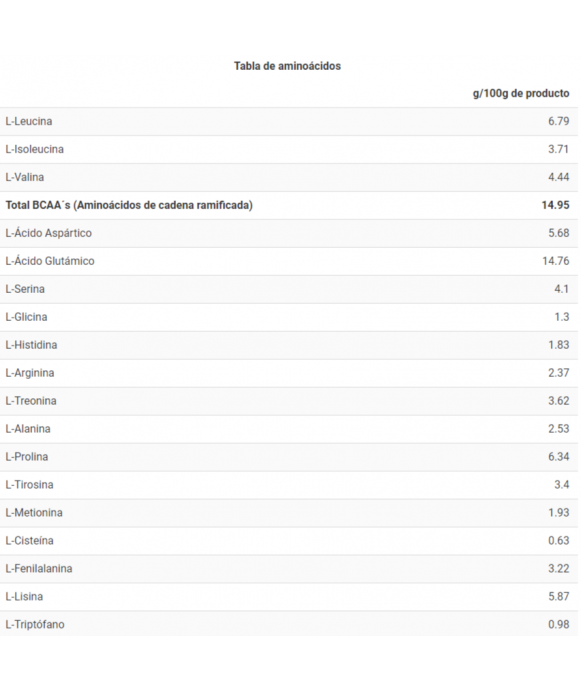 Tabla de aminoácidos

| | g/100g de producto |
|---|---|
| L-Leucina | 6.79 |
| L-Isoleucina | 3.71 |
| L-Valina | 4.44 |
| **Total BCAA´s (Aminoácidos de cadena ramificada)** | **14.95** |
| L-Ácido Aspártico | 5.68 |
| L-Ácido Glutámico | 14.76 |
| L-Serina | 4.1 |
| L-Glicina | 1.3 |
| L-Histidina | 1.83 |
| L-Arginina | 2.37 |
| L-Treonina | 3.62 |
| L-Alanina | 2.53 |
| L-Prolina | 6.34 |
| L-Tirosina | 3.4 |
| L-Metionina | 1.93 |
| L-Cisteína | 0.63 |
| L-Fenilalanina | 3.22 |
| L-Lisina | 5.87 |
| L-Triptófano | 0.98 |